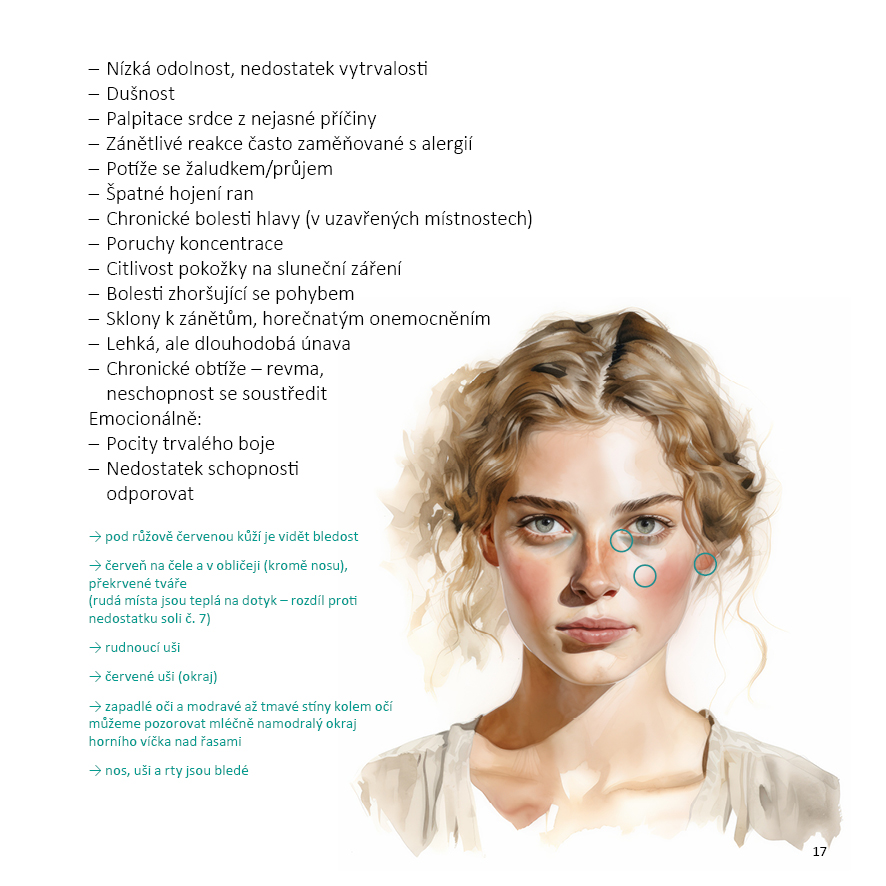 – Nízká odolnost, nedostatek vytrvalosti
– Dušnost
– Palpitace srdce z nejasné příčiny
– Zánětlivé reakce často zaměňované s alergií
– Potíže se žaludkem/průjem
– Špatné hojení ran
– Chronické bolesti hlavy (v uzavřených místnostech)
– Poruchy koncentrace
– Citlivost pokožky na sluneční záření
– Bolesti zhoršující se pohybem
– Sklony k zánětům, horečnatým onemocněním
– Lehká, ale dlouhodobá únava
– Chronické obtíže – revma, neschopnost se soustředit
Emocionálně:
– Pocity trvalého boje
– Nedostatek schopnosti odporovat

→ pod růžově červenou kůží je vidět bledost

→ červeň na čele a v obličeji (kromě nosu), překrvené tváře
(rudá místa jsou teplá na dotyk – rozdíl proti nedostatku soli č. 7)

→ rudnoucí uši

→ červené uši (okraj)

→ zapadlé oči a modravé až tmavé stíny kolem očí můžeme pozorovat mléčně namodralý okraj horního víčka nad řasami

→ nos, uši a rty jsou bledé

17